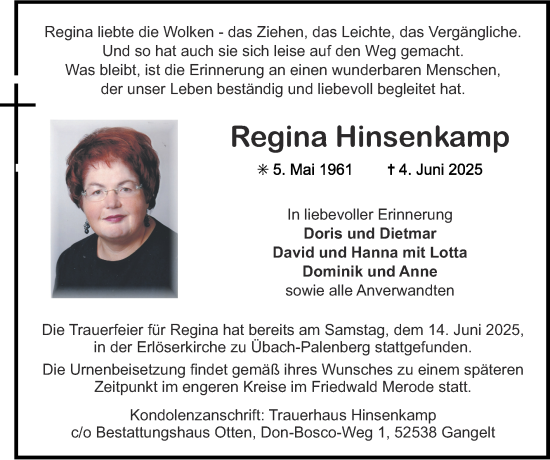 Regina liebte die Wolken - das Ziehen, das Leichte, das Vergängliche.
Und so hat auch sie sich leise auf den Weg gemacht.
Was bleibt, ist die Erinnerung an einen wunderbaren Menschen,
der unser Leben beständig und liebevoll begleitet hat.

Regina Hinsenkamp

✳ 5. Mai 1961 † 4. Juni 2025

In liebevoller Erinnerung
Doris und Dietmar
David und Hanna mit Lotta
Dominik und Anne
sowie alle Anverwandten

Die Trauerfeier für Regina hat bereits am Samstag, dem 14. Juni 2025, in der Erlöserkirche zu Übach-Palenberg stattgefunden.

Die Urnenbeisetzung findet gemäß ihres Wunsches zu einem späteren Zeitpunkt im engeren Kreise im Friedwald Merode statt.

Kondolenzanschrift: Trauerhaus Hinsenkamp
c/o Bestattungshaus Otten, Don-Bosco-Weg 1, 52538 Gangelt